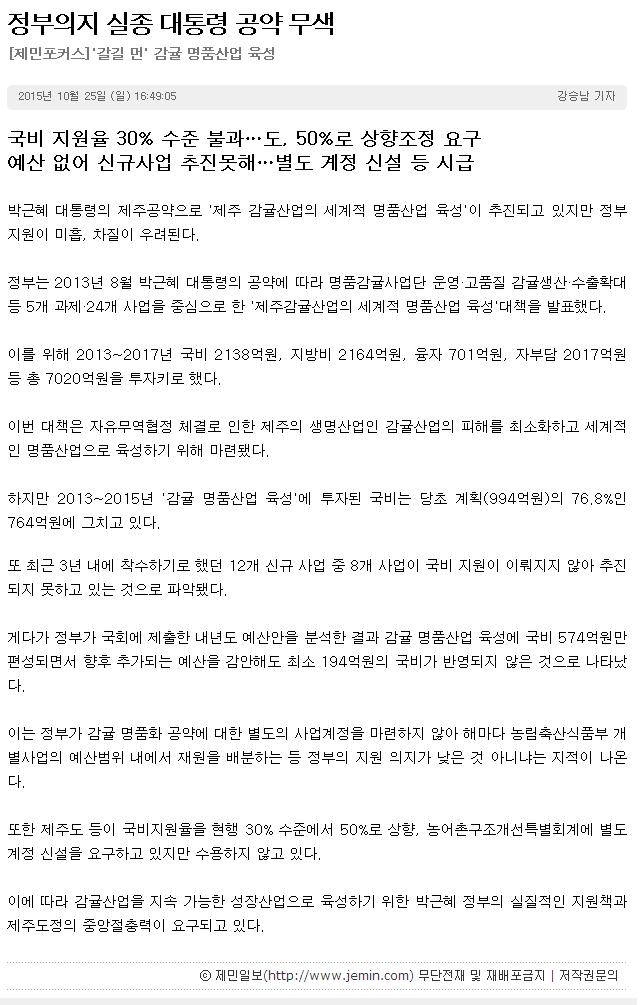 정부의지 실종 대통령 공약 무색

[제민포커스]'갈길 먼' 감귤 명품산업 육성

2015년 10월 25일 (일) 16:49:05

강승남 기자

국비 지원율 30% 수준 불과…도, 50%로 상향조정 요구
예산 없어 신규사업 추진못해…별도 계정 신설 등 시급

박근혜 대통령의 제주공약으로 '제주 감귤산업의 세계적 명품산업 육성'이 추진되고 있지만 정부 지원이 미흡, 차질이 우려된다.

정부는 2013년 8월 박근혜 대통령의 공약에 따라 명품감귤사업단 운영·고품질 감귤생산·수출확대 등 5개 과제·24개 사업을 중심으로 한 '제주감귤산업의 세계적 명품산업 육성'대책을 발표했다.

이를 위해 2013~2017년 국비 2138억원, 지방비 2164억원, 융자 701억원, 자부담 2017억원 등 총 7020억원을 투자키로 했다.

이번 대책은 자유무역협정 체결로 인한 제주의 생명산업인 감귤산업의 피해를 최소화하고 세계적인 명품산업으로 육성하기 위해 마련됐다.

하지만 2013~2015년 '감귤 명품산업 육성'에 투자된 국비는 당초 계획(994억원)의 76.8%인 764억원에 그치고 있다.

또 최근 3년 내에 착수하기로 했던 12개 신규 사업 중 8개 사업이 국비 지원이 이뤄지지 않아 추진되지 못하고 있는 것으로 파악됐다.

게다가 정부가 국회에 제출한 내년도 예산안을 분석한 결과 감귤 명품산업 육성에 국비 574억원만 편성되면서 향후 추가되는 예산을 감안해도 최소 194억원의 국비가 반영되지 않은 것으로 나타났다.

이는 정부가 감귤 명품화 공약에 대한 별도의 사업계정을 마련하지 않아 해마다 농림축산식품부 개별사업의 예산범위 내에서 재원을 배분하는 등 정부의 지원 의지가 낮은 것 아니냐는 지적이 나온다.

또한 제주도 등이 국비지원율을 현행 30% 수준에서 50%로 상향, 농어촌구조개선특별회계에 별도 계정 신설을 요구하고 있지만 수용하지 않고 있다.

이에 따라 감귤산업을 지속 가능한 성장산업으로 육성하기 위한 박근혜 정부의 실질적인 지원책과 제주도정의 중앙절충력이 요구되고 있다.

ⓒ 제민일보(http://www.jemin.com) 무단전재 및 재배포금지 | 저작권문의